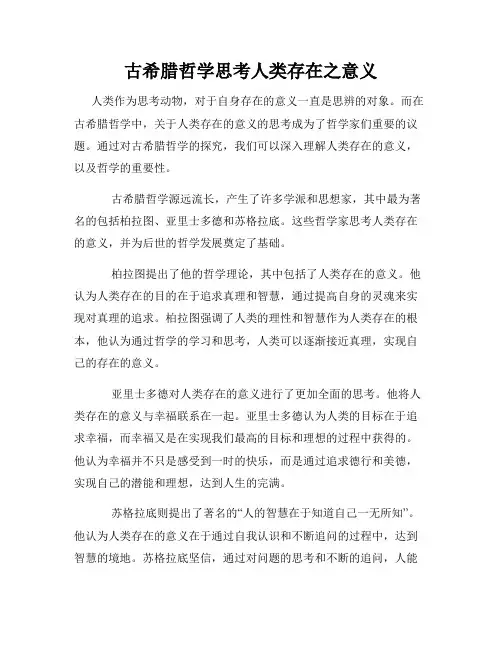 古希腊哲学思考人类存在之意义

人类作为思考动物，对于自身存在的意义一直是思辨的对象。而在古希腊哲学中，关于人类存在的意义的思考成为了哲学家们重要的议题。通过对古希腊哲学的探究，我们可以深入理解人类存在的意义，以及哲学的重要性。

古希腊哲学源远流长，产生了许多学派和思想家，其中最为著名的包括柏拉图、亚里士多德和苏格拉底。这些哲学家思考人类存在的意义，并为后世的哲学发展奠定了基础。

柏拉图提出了他的哲学理论，其中包括了人类存在的意义。他认为人类存在的目的在于追求真理和智慧，通过提高自身的灵魂来实现对真理的追求。柏拉图强调了人类的理性和智慧作为人类存在的根本，他认为通过哲学的学习和思考，人类可以逐渐接近真理，实现自己的存在的意义。

亚里士多德对人类存在的意义进行了更加全面的思考。他将人类存在的意义与幸福联系在一起。亚里士多德认为人类的目标在于追求幸福，而幸福又是在实现我们最高的目标和理想的过程中获得的。他认为幸福并不只是感受到一时的快乐，而是通过追求德行和美德，实现自己的潜能和理想，达到人生的完满。

苏格拉底则提出了著名的“人的智慧在于知道自己一无所知”。他认为人类存在的意义在于通过自我认识和不断追问的过程中，达到智慧的境地。苏格拉底坚信，通过对问题的思考和不断的追问，人能